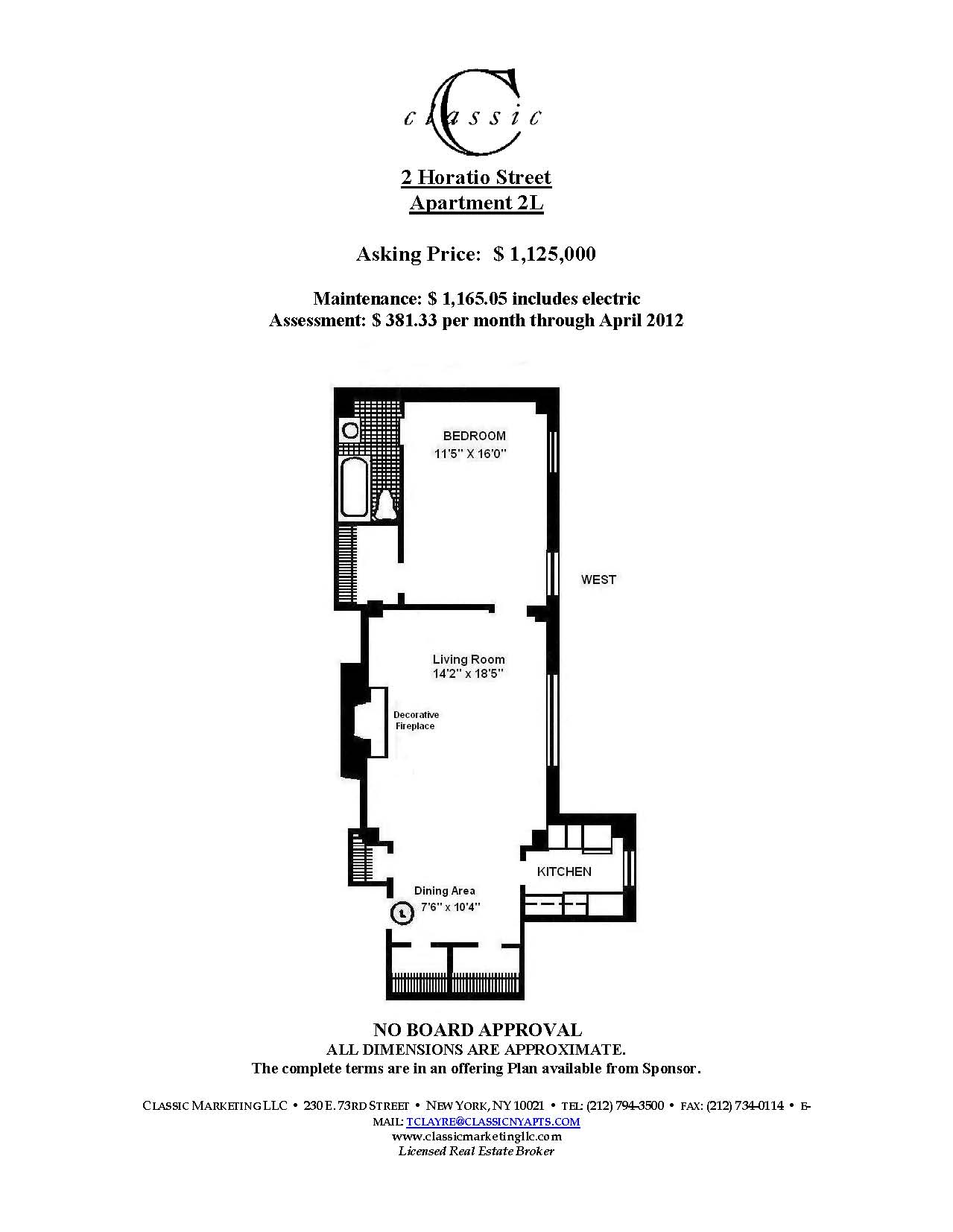 classic

2 Horatio Street
Apartment 2L

Asking Price: $ 1,125,000

Maintenance: $ 1,165.05 includes electric
Assessment: $ 381.33 per month through April 2012

BEDROOM
11'5" X 16'0"

WEST

Living Room
14'2" x 18'5"

Decorative
Fireplace

KITCHEN

Dining Area
7'6" x 10'4"

NO BOARD APPROVAL
ALL DIMENSIONS ARE APPROXIMATE.
The complete terms are in an offering Plan available from Sponsor.

CLASSIC MARKETING LLC • 230 E. 73RD STREET • NEW YORK, NY 10021 • TEL: (212) 794-3500 • FAX: (212) 734-0114 • E-MAIL: TCLAYRE@CLASSICNYAPTS.COM
www.classicmarketingllc.com
Licensed Real Estate Broker